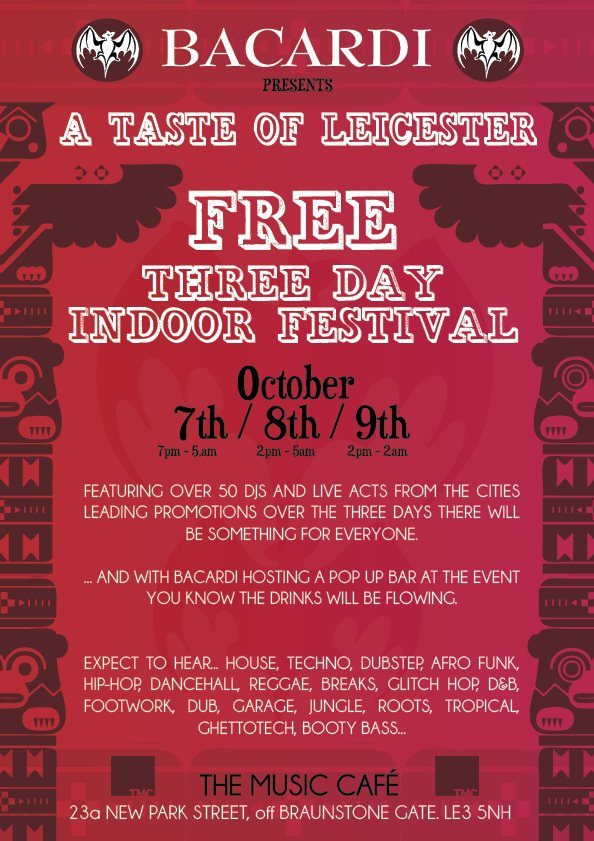 BACARDI

PRESENTS

A TASTE OF LEICESTER

FREE

THREE DAY
INDOOR FESTIVAL

October

7th / 8th / 9th

7pm - 5.am 2pm - 5am 2pm - 2am

FEATURING OVER 50 DJS AND LIVE ACTS FROM THE CITIES LEADING PROMOTIONS OVER THE THREE DAYS THERE WILL BE SOMETHING FOR EVERYONE.

... AND WITH BACARDI HOSTING A POP UP BAR AT THE EVENT YOU KNOW THE DRINKS WILL BE FLOWING.

EXPECT TO HEAR... HOUSE, TECHNO, DUBSTEP, AFRO FUNK, HIP-HOP, DANCEHALL, REGGAE, BREAKS, GLITCH HOP, D&B, FOOTWORK, DUB, GARAGE, JUNGLE, ROOTS, TROPICAL, GHETTOTECH, BOOTY BASS...

THE MUSIC CAFÉ

23a NEW PARK STREET, off BRAUNSTONE GATE. LE3 5NH